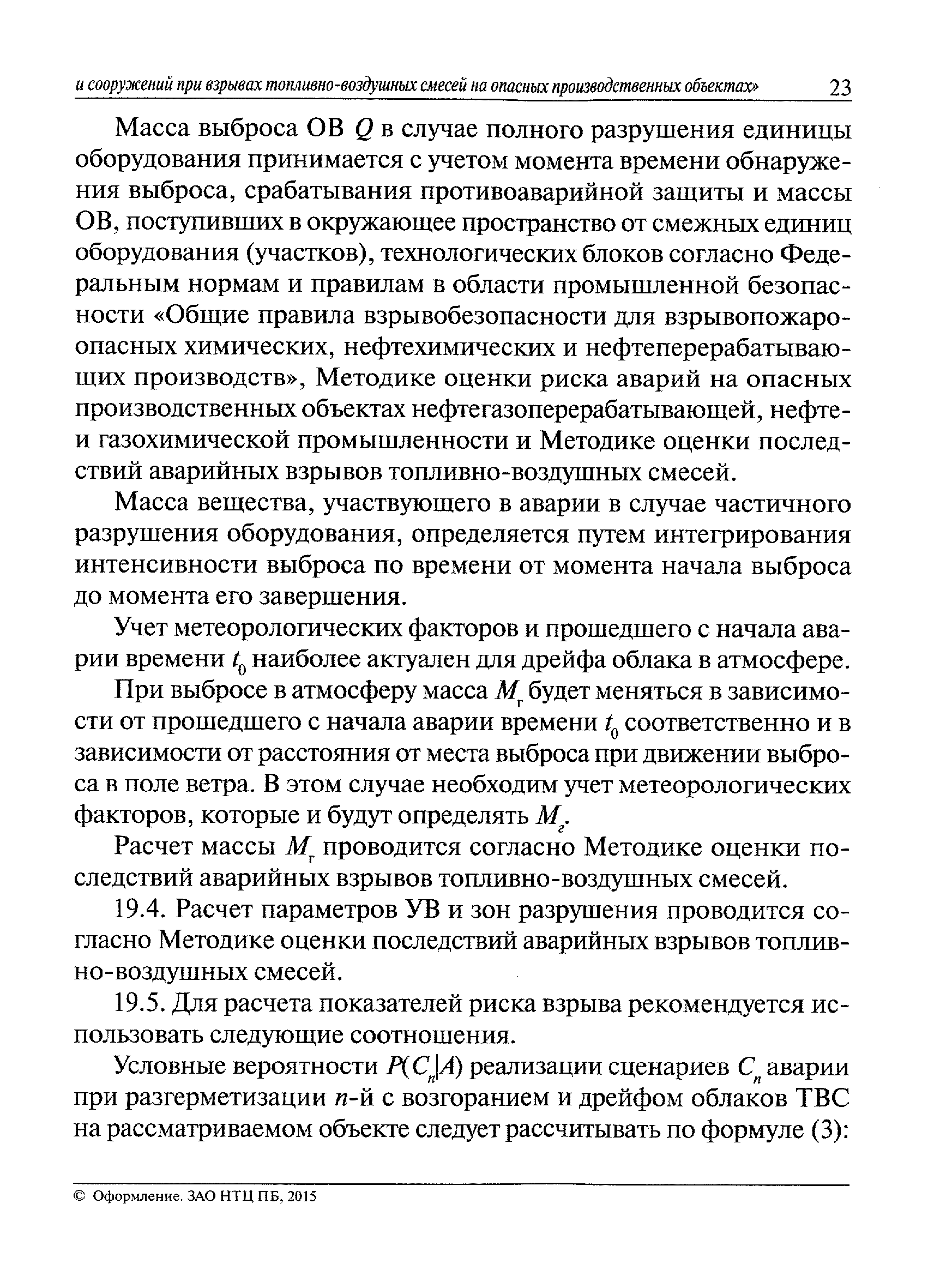 и сооружений при взрывах топливно-воздушных смесей на опасных производственных объектах» 23

Масса выброса ОВ $Q$ в случае полного разрушения единицы оборудования принимается с учетом момента времени обнаружения выброса, срабатывания противоаварийной защиты и массы ОВ, поступивших в окружающее пространство от смежных единиц оборудования (участков), технологических блоков согласно Федеральным нормам и правилам в области промышленной безопасности «Общие правила взрывобезопасности для взрывопожароопасных химических, нефтехимических и нефтеперерабатывающих производств», Методике оценки риска аварий на опасных производственных объектах нефтегазоперерабатывающей, нефте- и газохимической промышленности и Методике оценки последствий аварийных взрывов топливно-воздушных смесей.

Масса вещества, участвующего в аварии в случае частичного разрушения оборудования, определяется путем интегрирования интенсивности выброса по времени от момента начала выброса до момента его завершения.

Учет метеорологических факторов и прошедшего с начала аварии времени $t_0$ наиболее актуален для дрейфа облака в атмосфере.

При выбросе в атмосферу масса $M_г$ будет меняться в зависимости от прошедшего с начала аварии времени $t_0$ соответственно и в зависимости от расстояния от места выброса при движении выброса в поле ветра. В этом случае необходим учет метеорологических факторов, которые и будут определять $M_г$.

Расчет массы $M_г$ проводится согласно Методике оценки последствий аварийных взрывов топливно-воздушных смесей.

19.4. Расчет параметров УВ и зон разрушения проводится согласно Методике оценки последствий аварийных взрывов топливно-воздушных смесей.

19.5. Для расчета показателей риска взрыва рекомендуется использовать следующие соотношения.

Условные вероятности $P(C_n|A)$ реализации сценариев $C_n$ аварии при разгерметизации $n$-й с возгоранием и дрейфом облаков ТВС на рассматриваемом объекте следует рассчитывать по формуле (3):

© Оформление. ЗАО НТЦ ПБ, 2015